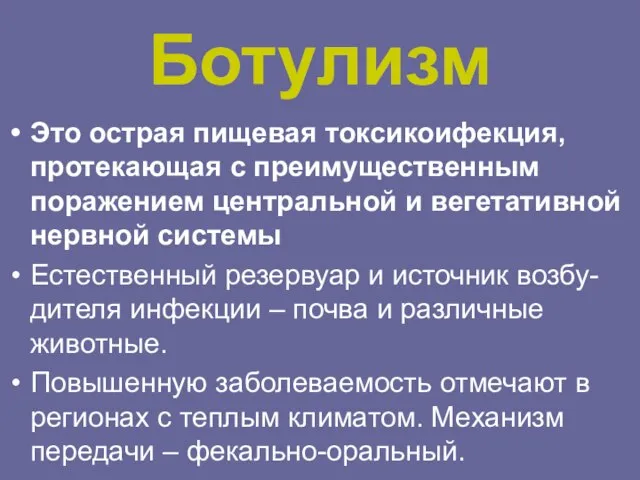 Ботулизм

• Это острая пищевая токсикоифекция, протекающая с преимущественным поражением центральной и вегетативной нервной системы

• Естественный резервуар и источник возбудителя инфекции – почва и различные животные.

• Повышенную заболеваемость отмечают в регионах с теплым климатом. Механизм передачи – фекально-оральный.